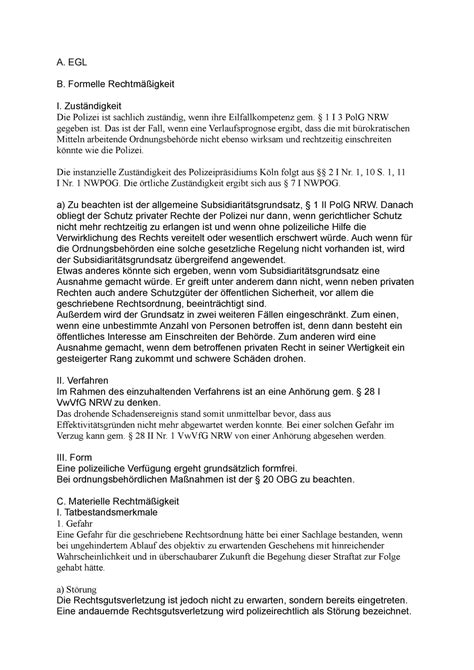 A. EGL

B. Formelle Rechtmäßigkeit

I. Zuständigkeit
Die Polizei ist sachlich zuständig, wenn ihre Eilfallkompetenz gem. § 1 I 3 PolG NRW gegeben ist. Das ist der Fall, wenn eine Verlaufsprognose ergibt, dass die mit bürokratischen Mitteln arbeitende Ordnungsbehörde nicht ebenso wirksam und rechtzeitig einschreiten könnte wie die Polizei.

Die instanzielle Zuständigkeit des Polizeipräsidiums Köln folgt aus §§ 2 I Nr. 1, 10 S. 1, 11 I Nr. 1 NWPOG. Die örtliche Zuständigkeit ergibt sich aus § 7 I NWPOG.

a) Zu beachten ist der allgemeine Subsidiaritätsgrundsatz, § 1 II PolG NRW. Danach obliegt der Schutz privater Rechte der Polizei nur dann, wenn gerichtlicher Schutz nicht mehr rechtzeitig zu erlangen ist und wenn ohne polizeiliche Hilfe die Verwirklichung des Rechts vereitelt oder wesentlich erschwert würde. Auch wenn für die Ordnungsbehörden eine solche gesetzliche Regelung nicht vorhanden ist, wird der Subsidiaritätsgrundsatz übergreifend angewendet.
Etwas anderes könnte sich ergeben, wenn vom Subsidiaritätsgrundsatz eine Ausnahme gemacht würde. Er greift unter anderem dann nicht, wenn neben privaten Rechten auch andere Schutzgüter der öffentlichen Sicherheit, vor allem die geschriebene Rechtsordnung, beeinträchtigt sind.
Außerdem wird der Grundsatz in zwei weiteren Fällen eingeschränkt. Zum einen, wenn eine unbestimmte Anzahl von Personen betroffen ist, denn dann besteht ein öffentliches Interesse am Einschreiten der Behörde. Zum anderen wird eine Ausnahme gemacht, wenn dem betroffenen privaten Recht in seiner Wertigkeit ein gesteigerter Rang zukommt und schwere Schäden drohen.

II. Verfahren
Im Rahmen des einzuhaltenden Verfahrens ist an eine Anhörung gem. § 28 I VwVfG NRW zu denken.
Das drohende Schadensereignis stand somit unmittelbar bevor, dass aus Effektivitätsgründen nicht mehr abgewartet werden konnte. Bei einer solchen Gefahr im Verzug kann gem. § 28 II Nr. 1 VwVfG NRW von einer Anhörung abgesehen werden.

III. Form
Eine polizeiliche Verfügung ergeht grundsätzlich formfrei.
Bei ordnungsbehördlichen Maßnahmen ist der § 20 OBG zu beachten.

C. Materielle Rechtmäßigkeit
I. Tatbestandsmerkmale
1. Gefahr
Eine Gefahr für die geschriebene Rechtsordnung hätte bei einer Sachlage bestanden, wenn bei ungehindertem Ablauf des objektiv zu erwartenden Geschehens mit hinreichender Wahrscheinlichkeit und in überschaubarer Zukunft die Begehung dieser Straftat zur Folge gehabt hätte.

a) Störung
Die Rechtsgutsverletzung ist jedoch nicht zu erwarten, sondern bereits eingetreten. Eine andauernde Rechtsgutsverletzung wird polizeirechtlich als Störung bezeichnet.